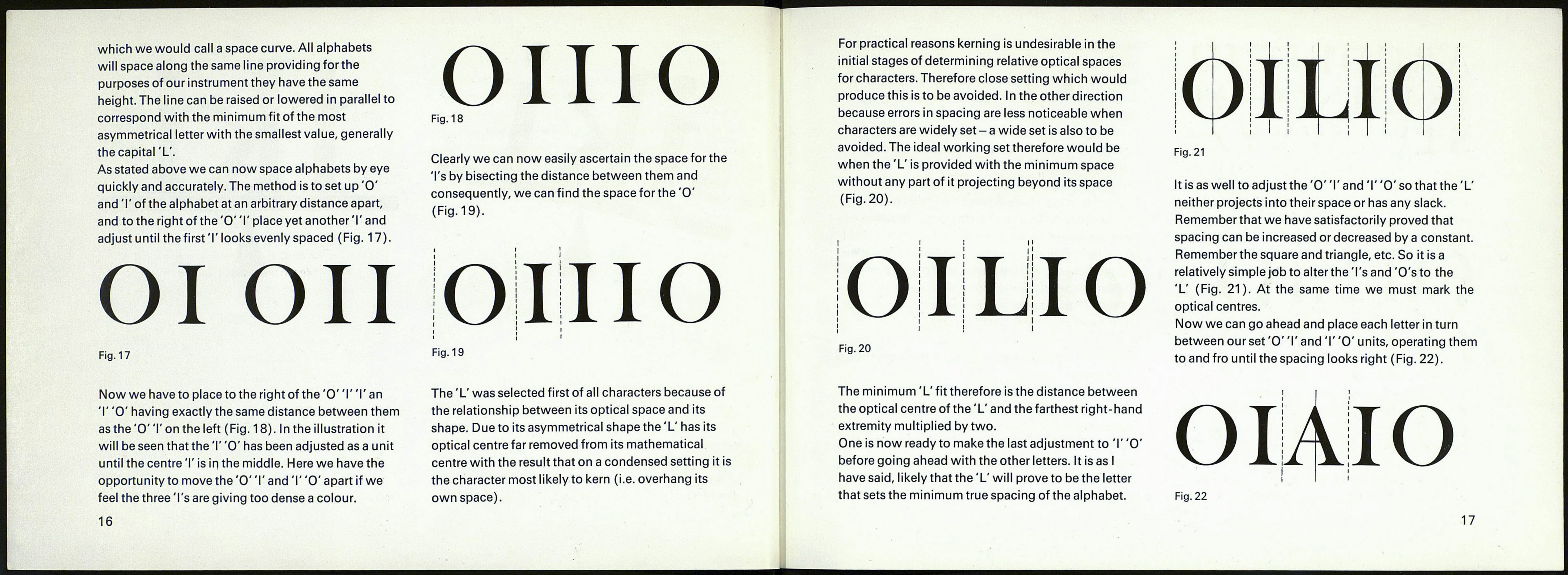 which we would call a space curve. All alphabets will space along the same line providing for the purposes of our instrument they have the same height. The line can be raised or lowered in parallel to correspond with the minimum fit of the most asymmetrical letter with the smallest value, generally the capital 'L'.
As stated above we can now space alphabets by eye quickly and accurately. The method is to set up 'O' and 'I' of the alphabet at an arbitrary distance apart, and to the right of the 'O' 'I' place yet another 'I' and adjust until the first 'I' looks evenly spaced (Fig. 17).

OI OII

Fig. 17

Now we have to place to the right of the 'O' 'I' 'I' an 'I' 'O' having exactly the same distance between them as the 'O' 'I' on the left (Fig. 18). In the illustration it will be seen that the 'I' 'O' has been adjusted as a unit until the centre 'I' is in the middle. Here we have the opportunity to move the 'O' 'I' and 'I' 'O' apart if we feel the three 'I's are giving too dense a colour.

16

OIIIO

Fig. 18

Clearly we can now easily ascertain the space for the 'I's by bisecting the distance between them and consequently, we can find the space for the 'O' (Fig. 19).

OIIIO

Fig. 19

The 'L' was selected first of all characters because of the relationship between its optical space and its shape. Due to its asymmetrical shape the 'L' has its optical centre far removed from its mathematical centre with the result that on a condensed setting it is the character most likely to kern (i.e. overhang its own space).

For practical reasons kerning is undesirable in the initial stages of determining relative optical spaces for characters. Therefore close setting which would produce this is to be avoided. In the other direction because errors in spacing are less noticeable when characters are widely set – a wide set is also to be avoided. The ideal working set therefore would be when the 'L' is provided with the minimum space without any part of it projecting beyond its space (Fig. 20).

OILIO

Fig. 20

The minimum 'L' fit therefore is the distance between the optical centre of the 'L' and the farthest right-hand extremity multiplied by two.
One is now ready to make the last adjustment to 'I' 'O' before going ahead with the other letters. It is as I have said, likely that the 'L' will prove to be the letter that sets the minimum true spacing of the alphabet.

OILIO

Fig. 21

It is as well to adjust the 'O' 'I' and 'I' 'O' so that the 'L' neither projects into their space or has any slack. Remember that we have satisfactorily proved that spacing can be increased or decreased by a constant. Remember the square and triangle, etc. So it is a relatively simple job to alter the 'I's and 'O's to the 'L' (Fig. 21). At the same time we must mark the optical centres.
Now we can go ahead and place each letter in turn between our set 'O' 'I' and 'I' 'O' units, operating them to and fro until the spacing looks right (Fig. 22).

OIAIO

Fig. 22

17